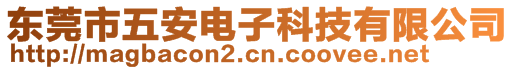 东莞市五安电子科技有限公司
http://magbacon2.cn.coovee.net